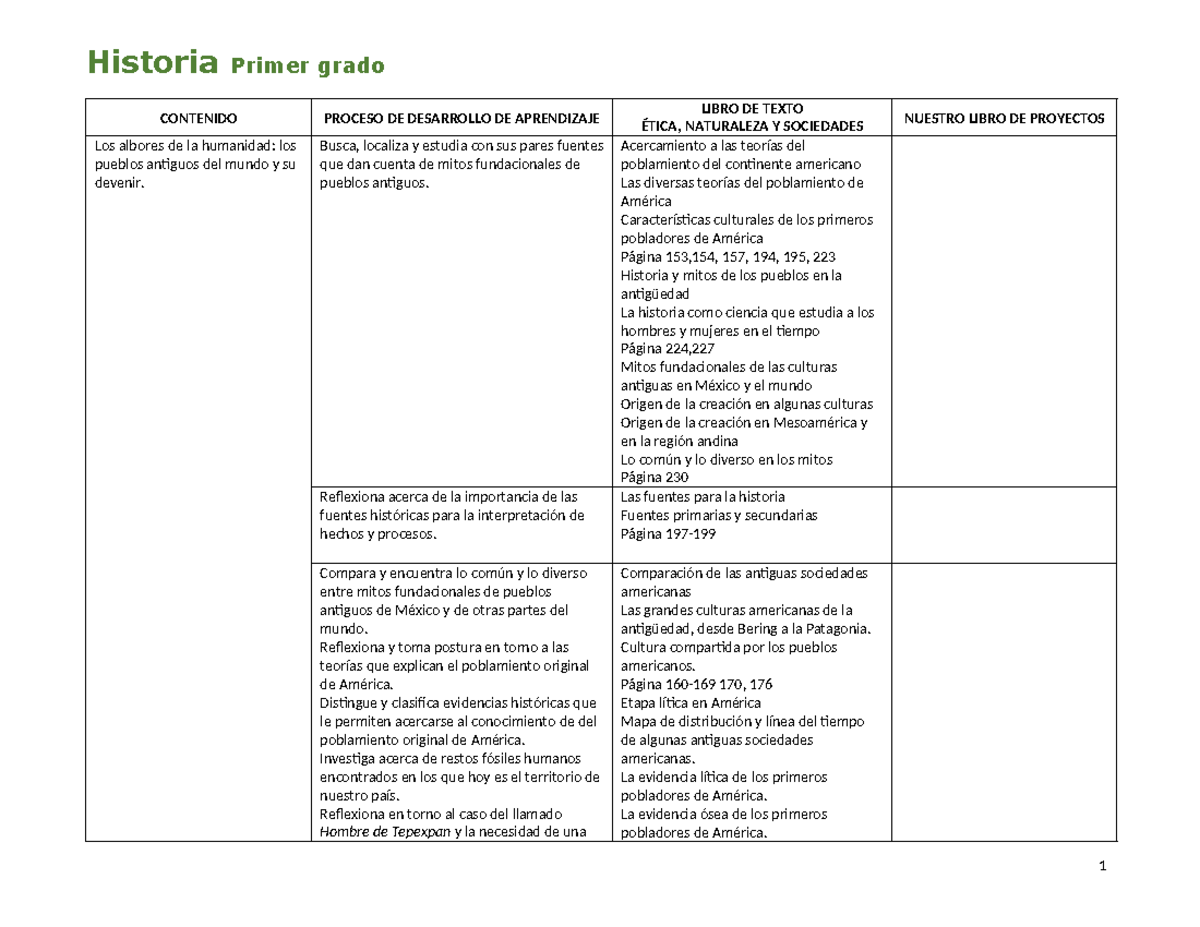 Historia Primer grado

| CONTENIDO | PROCESO DE DESARROLLO DE APRENDIZAJE | LIBRO DE TEXTO ÉTICA, NATURALEZA Y SOCIEDADES | NUESTRO LIBRO DE PROYECTOS |
|---|---|---|---|
| Los albores de la humanidad: los pueblos antiguos del mundo y su devenir. | Busca, localiza y estudia con sus pares fuentes que dan cuenta de mitos fundacionales de pueblos antiguos. | Acercamiento a las teorías del poblamiento del continente americano Las diversas teorías del poblamiento de América Características culturales de los primeros pobladores de América Página 153,154, 157, 194, 195, 223 Historia y mitos de los pueblos en la antigüedad La historia como ciencia que estudia a los hombres y mujeres en el tiempo Página 224,227 Mitos fundacionales de las culturas antiguas en México y el mundo Origen de la creación en algunas culturas Origen de la creación en Mesoamérica y en la región andina Lo común y lo diverso en los mitos Página 230 | |
| | Reflexiona acerca de la importancia de las fuentes históricas para la interpretación de hechos y procesos. | Las fuentes para la historia Fuentes primarias y secundarias Página 197-199 | |
| | Compara y encuentra lo común y lo diverso entre mitos fundacionales de pueblos antiguos de México y de otras partes del mundo. Reflexiona y toma postura en torno a las teorías que explican el poblamiento original de América. Distingue y clasifica evidencias históricas que le permiten acercarse al conocimiento de del poblamiento original de América. Investiga acerca de restos fósiles humanos encontrados en los que hoy es el territorio de nuestro país. Reflexiona en torno al caso del llamado Hombre de Tepexpan y la necesidad de una | Comparación de las antiguas sociedades americanas Las grandes culturas americanas de la antigüedad, desde Bering a la Patagonia. Cultura compartida por los pueblos americanos. Página 160-169 170, 176 Etapa lítica en América Mapa de distribución y línea del tiempo de algunas antiguas sociedades americanas. La evidencia lítica de los primeros pobladores de América. La evidencia ósea de los primeros pobladores de América. | |

1